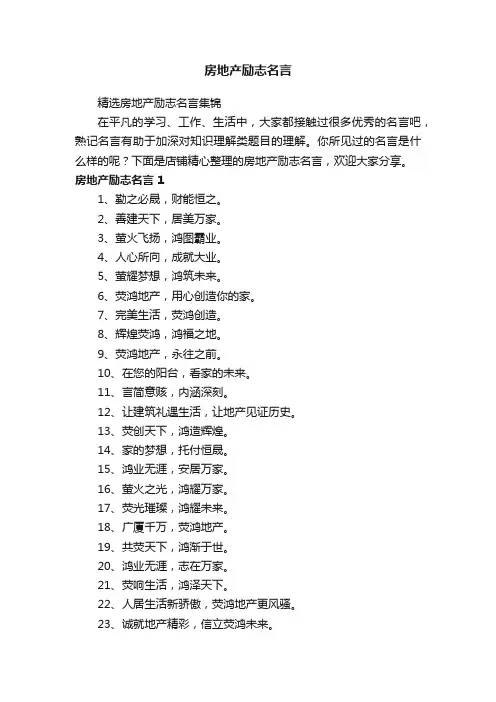 房地产励志名言

精选房地产励志名言集锦

在平凡的学习、工作、生活中，大家都接触过很多优秀的名言吧，熟记名言有助于加深对知识理解类题目的理解。你所见过的名言是什么样的呢？下面是店铺精心整理的房地产励志名言，欢迎大家分享。

房地产励志名言 1

1、勤之必晟，财能恒之。

2、善建天下，居美万家。

3、萤火飞扬，鸿图霸业。

4、人心所向，成就大业。

5、萤耀梦想，鸿筑未来。

6、荧鸿地产，用心创造你的家。

7、完美生活，荧鸿创造。

8、辉煌荧鸿，鸿福之地。

9、荧鸿地产，永往之前。

10、在您的阳台，看家的未来。

11、言简意赅，内涵深刻。

12、让建筑礼遇生活，让地产见证历史。

13、荧创天下，鸿造辉煌。

14、家的梦想，托付恒晟。

15、鸿业无涯，安居万家。

16、萤火之光，鸿耀万家。

17、荧光璀璨，鸿耀未来。

18、广厦千万，荧鸿地产。

19、共荧天下，鸿渐于世。

20、鸿业无涯，志在万家。

21、荧响生活，鸿泽天下。

22、人居生活新骄傲，荧鸿地产更风骚。

23、诚就地产精彩，信立荧鸿未来。